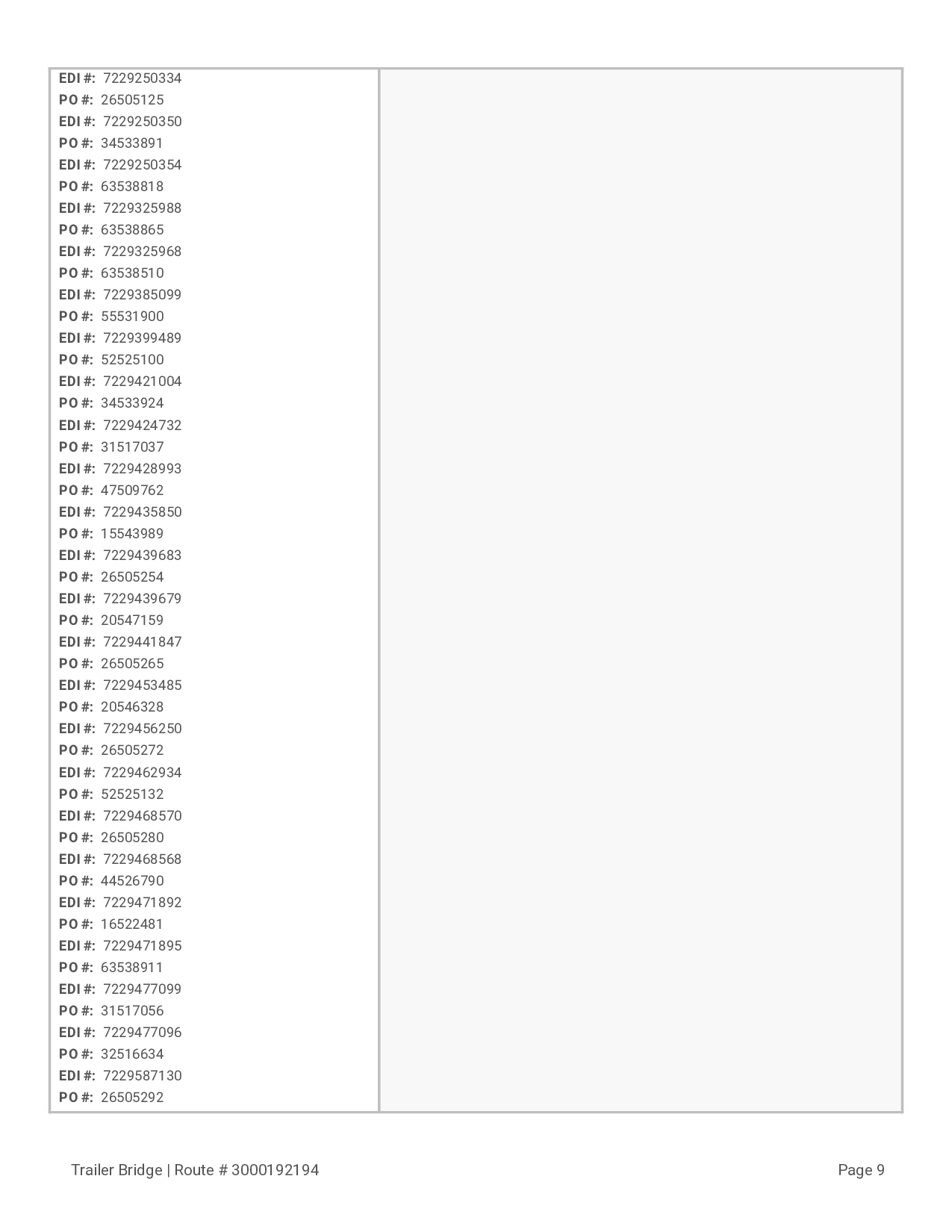 EDI #: 7229250334
PO #: 26505125
EDI #: 7229250350
PO #: 34533891
EDI #: 7229250354
PO #: 63538818
EDI #: 7229325988
PO #: 63538865
EDI #: 7229325968
PO #: 63538510
EDI #: 7229385099
PO #: 55531900
EDI #: 7229399489
PO #: 52525100
EDI #: 7229421004
PO #: 34533924
EDI #: 7229424732
PO #: 31517037
EDI #: 7229428993
PO #: 47509762
EDI #: 7229435850
PO #: 15543989
EDI #: 7229439683
PO #: 26505254
EDI #: 7229439679
PO #: 20547159
EDI #: 7229441847
PO #: 26505265
EDI #: 7229453485
PO #: 20546328
EDI #: 7229456250
PO #: 26505272
EDI #: 7229462934
PO #: 52525132
EDI #: 7229468570
PO #: 26505280
EDI #: 7229468568
PO #: 44526790
EDI #: 7229471892
PO #: 16522481
EDI #: 7229471895
PO #: 63538911
EDI #: 7229477099
PO #: 31517056
EDI #: 7229477096
PO #: 32516634
EDI #: 7229587130
PO #: 26505292

Trailer Bridge | Route # 3000192194

Page 9